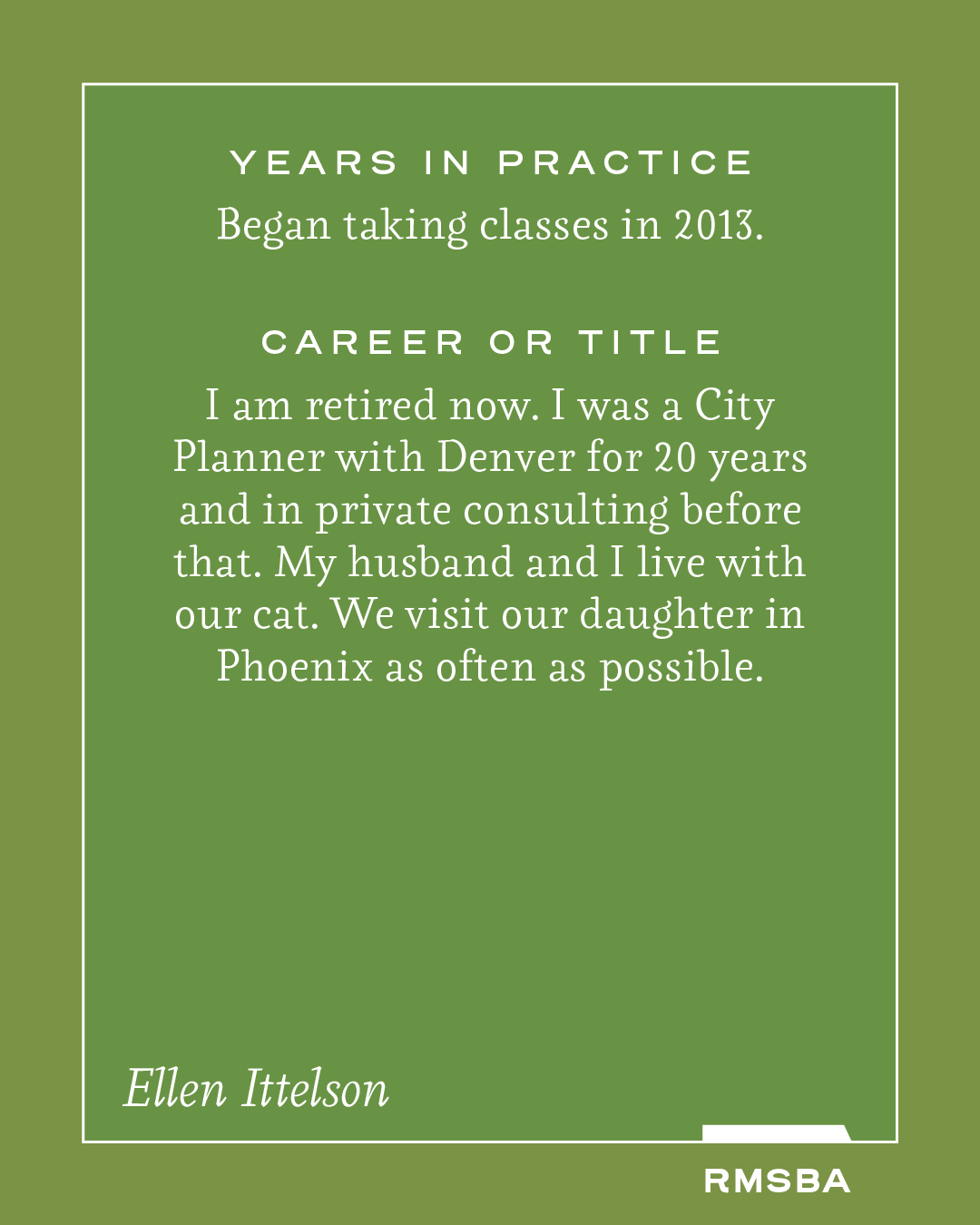 YEARS IN PRACTICE

Began taking classes in 2013.

CAREER OR TITLE

I am retired now. I was a City Planner with Denver for 20 years and in private consulting before that. My husband and I live with our cat. We visit our daughter in Phoenix as often as possible.

Ellen Ittelson

RMSBA